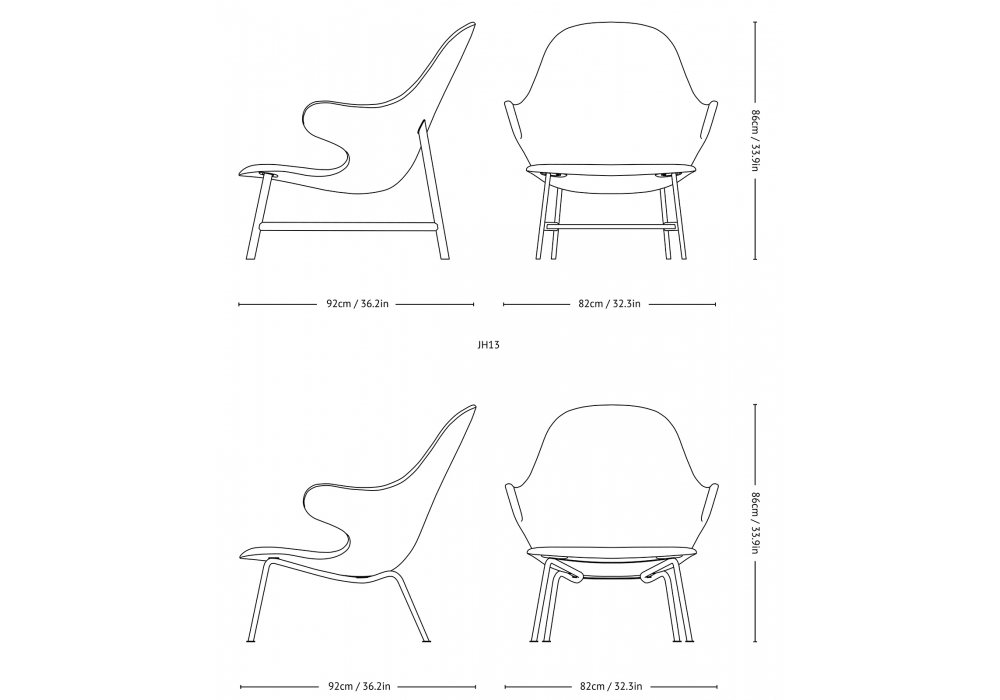 86cm / 33.9in

92cm / 36.2in

82cm / 32.3in

JH13

86cm / 33.9in

92cm / 36.2in

82cm / 32.3in